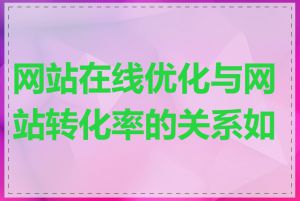 网站在线优化与网站转化率的关系如